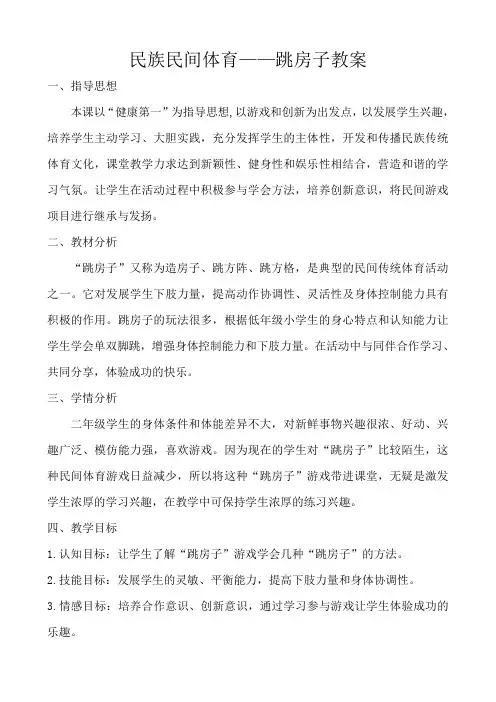 民族民间体育——跳房子教案

一、指导思想

本课以“健康第一”为指导思想,以游戏和创新为出发点，以发展学生兴趣，培养学生主动学习、大胆实践，充分发挥学生的主体性，开发和传播民族传统体育文化，课堂教学力求达到新颖性、健身性和娱乐性相结合，营造和谐的学习气氛。让学生在活动过程中积极参与学会方法，培养创新意识，将民间游戏项目进行继承与发扬。

二、教材分析

“跳房子”又称为造房子、跳方阵、跳方格，是典型的民间传统体育活动之一。它对发展学生下肢力量，提高动作协调性、灵活性及身体控制能力具有积极的作用。跳房子的玩法很多，根据低年级小学生的身心特点和认知能力让学生学会单双脚跳，增强身体控制能力和下肢力量。在活动中与同伴合作学习、共同分享，体验成功的快乐。

三、学情分析

二年级学生的身体条件和体能差异不大，对新鲜事物兴趣很浓、好动、兴趣广泛、模仿能力强，喜欢游戏。因为现在的学生对“跳房子”比较陌生，这种民间体育游戏日益减少，所以将这种“跳房子”游戏带进课堂，无疑是激发学生浓厚的学习兴趣，在教学中可保持学生浓厚的练习兴趣。

四、教学目标

1.认知目标：让学生了解“跳房子”游戏学会几种“跳房子”的方法。

2.技能目标：发展学生的灵敏、平衡能力，提高下肢力量和身体协调性。

3.情感目标：培养合作意识、创新意识，通过学习参与游戏让学生体验成功的乐趣。